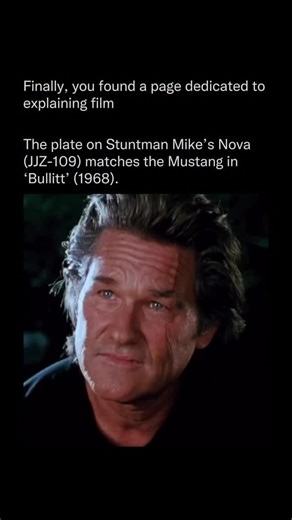 Finally, you found a page dedicated to explaining film

The plate on Stuntman Mike's Nova (JJZ-109) matches the Mustang in 'Bullitt' (1968).